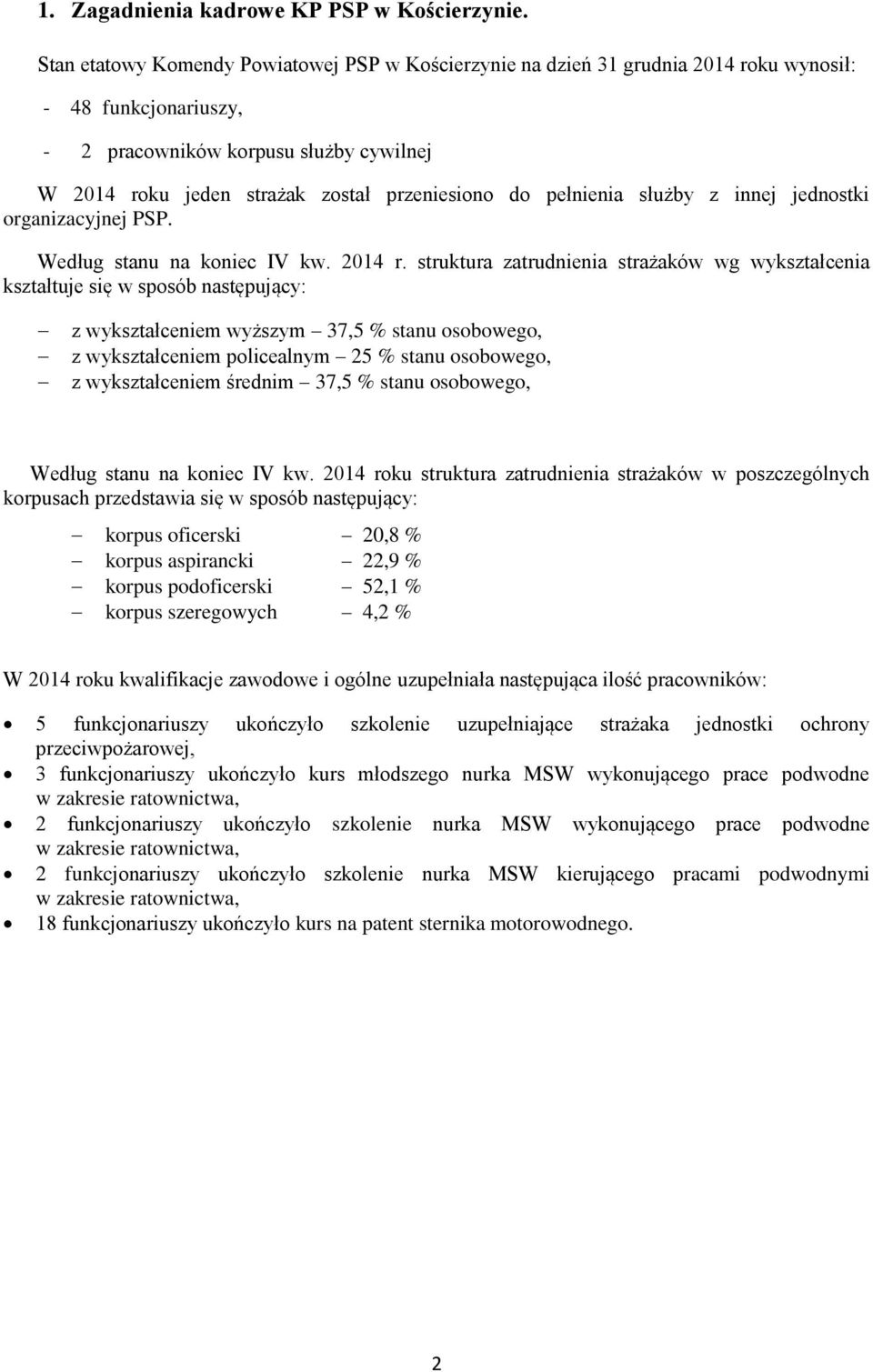 1. Zagadnienia kadrowe KP PSP w Kościerzynie.

Stan etatowy Komendy Powiatowej PSP w Kościerzynie na dzień 31 grudnia 2014 roku wynosił:

- 48 funkcjonariuszy,

- 2 pracowników korpusu służby cywilnej

W 2014 roku jeden strażak został przeniesiono do pełnienia służby z innej jednostki organizacyjnej PSP.

Według stanu na koniec IV kw. 2014 r. struktura zatrudnienia strażaków wg wykształcenia kształtuje się w sposób następujący:

– z wykształceniem wyższym – 37,5 % stanu osobowego,
– z wykształceniem policealnym – 25 % stanu osobowego,
– z wykształceniem średnim – 37,5 % stanu osobowego,

Według stanu na koniec IV kw. 2014 roku struktura zatrudnienia strażaków w poszczególnych korpusach przedstawia się w sposób następujący:

– korpus oficerski – 20,8 %
– korpus aspirancki – 22,9 %
– korpus podoficerski – 52,1 %
– korpus szeregowych – 4,2 %

W 2014 roku kwalifikacje zawodowe i ogólne uzupełniała następująca ilość pracowników:

• 5 funkcjonariuszy ukończyło szkolenie uzupełniające strażaka jednostki ochrony przeciwpożarowej,
• 3 funkcjonariuszy ukończyło kurs młodszego nurka MSW wykonującego prace podwodne w zakresie ratownictwa,
• 2 funkcjonariuszy ukończyło szkolenie nurka MSW wykonującego prace podwodne w zakresie ratownictwa,
• 2 funkcjonariuszy ukończyło szkolenie nurka MSW kierującego pracami podwodnymi w zakresie ratownictwa,
• 18 funkcjonariuszy ukończyło kurs na patent sternika motorowodnego.

2